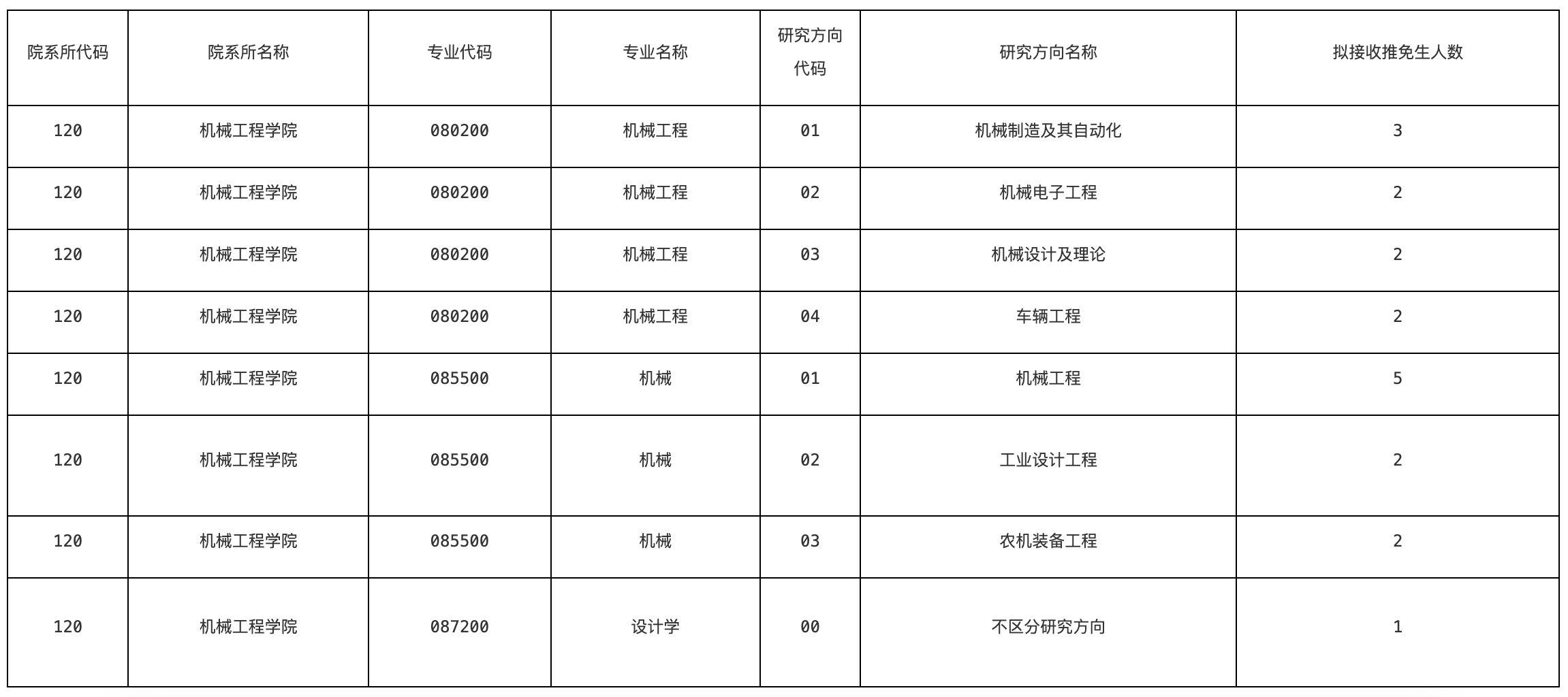 | 院系所代码 | 院系所名称 | 专业代码 | 专业名称 | 研究方向代码 | 研究方向名称 | 拟接收推免生人数 |
|---|---|---|---|---|---|---|
| 120 | 机械工程学院 | 080200 | 机械工程 | 01 | 机械制造及其自动化 | 3 |
| 120 | 机械工程学院 | 080200 | 机械工程 | 02 | 机械电子工程 | 2 |
| 120 | 机械工程学院 | 080200 | 机械工程 | 03 | 机械设计及理论 | 2 |
| 120 | 机械工程学院 | 080200 | 机械工程 | 04 | 车辆工程 | 2 |
| 120 | 机械工程学院 | 085500 | 机械 | 01 | 机械工程 | 5 |
| 120 | 机械工程学院 | 085500 | 机械 | 02 | 工业设计工程 | 2 |
| 120 | 机械工程学院 | 085500 | 机械 | 03 | 农机装备工程 | 2 |
| 120 | 机械工程学院 | 087200 | 设计学 | 00 | 不区分研究方向 | 1 |